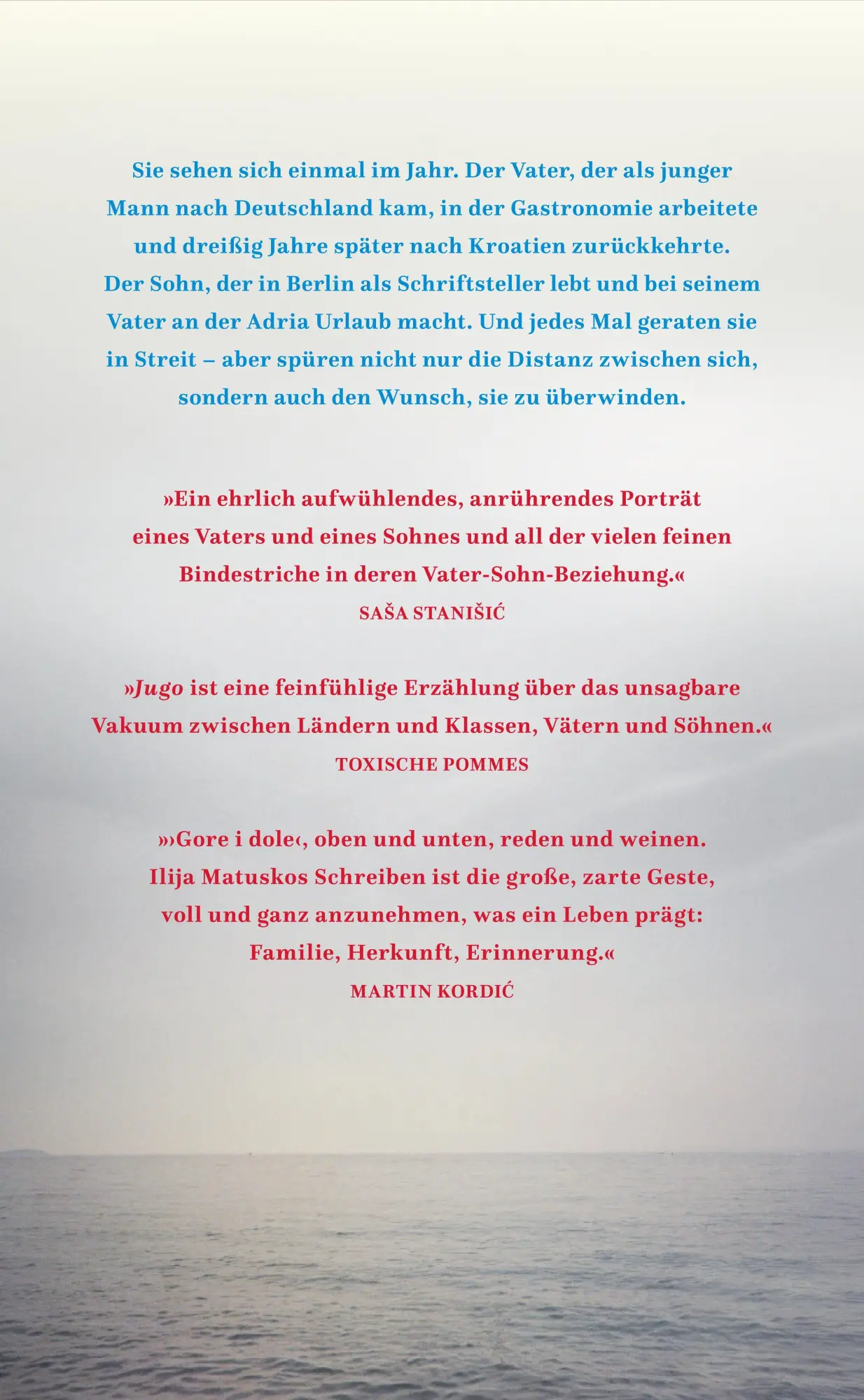 Sie sehen sich einmal im Jahr. Der Vater, der als junger Mann nach Deutschland kam, in der Gastronomie arbeitete und dreißig Jahre später nach Kroatien zurückkehrte. Der Sohn, der in Berlin als Schriftsteller lebt und bei seinem Vater an der Adria Urlaub macht. Und jedes Mal geraten sie in Streit – aber spüren nicht nur die Distanz zwischen sich, sondern auch den Wunsch, sie zu überwinden.

»Ein ehrlich aufwühlendes, anrührendes Porträt eines Vaters und eines Sohnes und all der vielen feinen Bindestriche in deren Vater-Sohn-Beziehung.«
SAŠA STANIŠIĆ

»Jugo ist eine feinfühlige Erzählung über das unsagbare Vakuum zwischen Ländern und Klassen, Vätern und Söhnen.«
TOXISCHE POMMES

»›Gore i dole‹, oben und unten, reden und weinen. Ilija Matuskos Schreiben ist die große, zarte Geste, voll und ganz anzunehmen, was ein Leben prägt: Familie, Herkunft, Erinnerung.«
MARTIN KORDIĆ